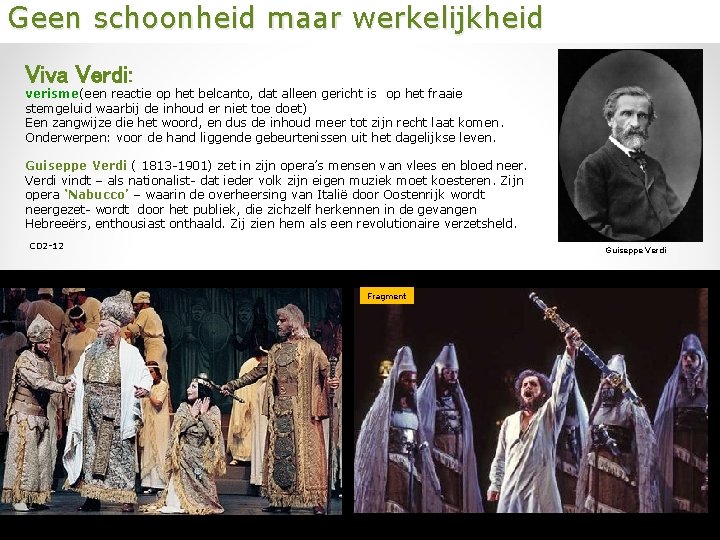 Geen schoonheid maar werkelijkheid

Viva Verdi:
verisme(een reactie op het belcanto, dat alleen gericht is op het fraaie stemgeluid waarbij de inhoud er niet toe doet)
Een zangwijze die het woord, en dus de inhoud meer tot zijn recht laat komen.
Onderwerpen: voor de hand liggende gebeurtenissen uit het dagelijkse leven.

Guiseppe Verdi ( 1813-1901) zet in zijn opera's mensen van vlees en bloed neer. Verdi vindt – als nationalist- dat ieder volk zijn eigen muziek moet koesteren. Zijn opera 'Nabucco' – waarin de overheersing van Italië door Oostenrijk wordt neergezet- wordt door het publiek, die zichzelf herkennen in de gevangen Hebreeërs, enthousiast onthaald. Zij zien hem als een revolutionaire verzetsheld.

CD2-12

Guiseppe Verdi

Fragment